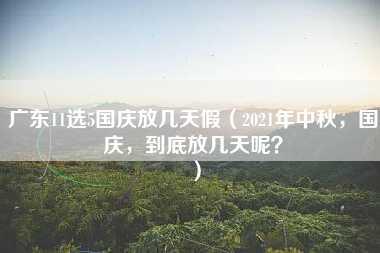 广东11选5国庆放几天假（2021年中秋，国庆，到底放几天呢？）